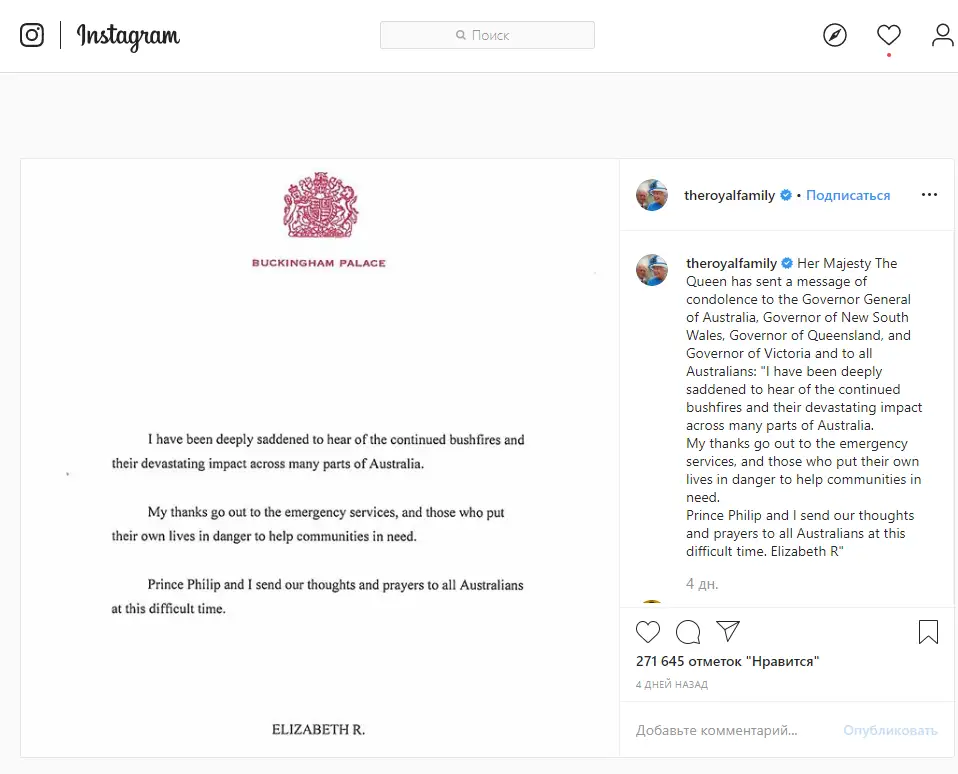 Instagram

Поиск

BUCKINGHAM PALACE

I have been deeply saddened to hear of the continued bushfires and their devastating impact across many parts of Australia.

My thanks go out to the emergency services, and those who put their own lives in danger to help communities in need.

Prince Philip and I send our thoughts and prayers to all Australians at this difficult time.

ELIZABETH R.

theroyalfamily • Подписаться

theroyalfamily Her Majesty The Queen has sent a message of condolence to the Governor General of Australia, Governor of New South Wales, Governor of Queensland, and Governor of Victoria and to all Australians: "I have been deeply saddened to hear of the continued bushfires and their devastating impact across many parts of Australia.
My thanks go out to the emergency services, and those who put their own lives in danger to help communities in need.
Prince Philip and I send our thoughts and prayers to all Australians at this difficult time. Elizabeth R"

4 дн.

271 645 отметок "Нравится"

4 ДНЕЙ НАЗАД

Добавьте комментарий...

Опубликовать